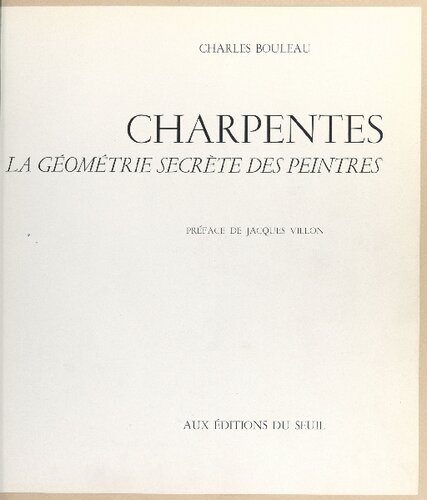 CHARLES BOULEAU

CHARPENTES
LA GÉOMÉTRIE SECRÈTE DES PEINTRES

PRÉFACE DE JACQUES VILLON

AUX ÉDITIONS DU SEUIL